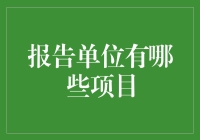 报告单位有哪些项目